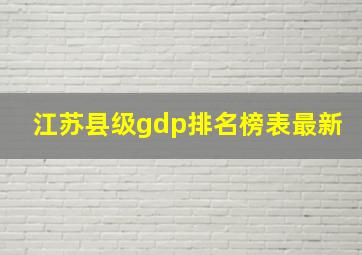 江苏县级gdp排名榜表最新